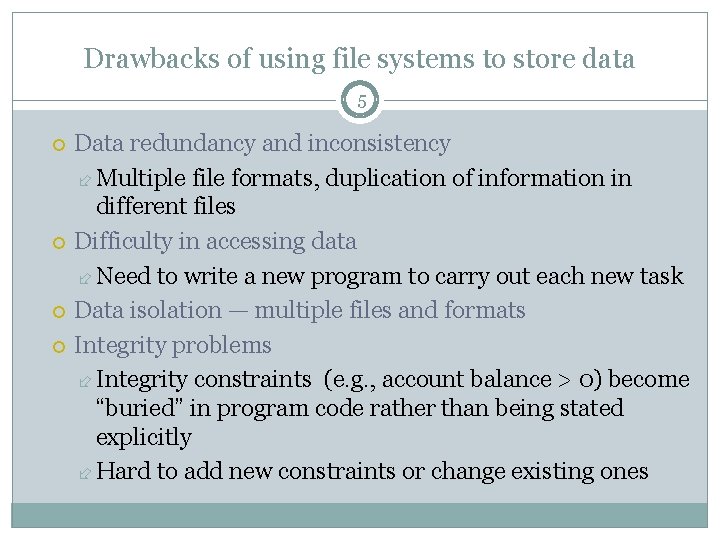 Drawbacks of using file systems to store data

5

Data redundancy and inconsistency

Multiple file formats, duplication of information in different files

Difficulty in accessing data

Need to write a new program to carry out each new task

Data isolation — multiple files and formats

Integrity problems

Integrity constraints (e.g., account balance > 0) become "buried" in program code rather than being stated explicitly

Hard to add new constraints or change existing ones